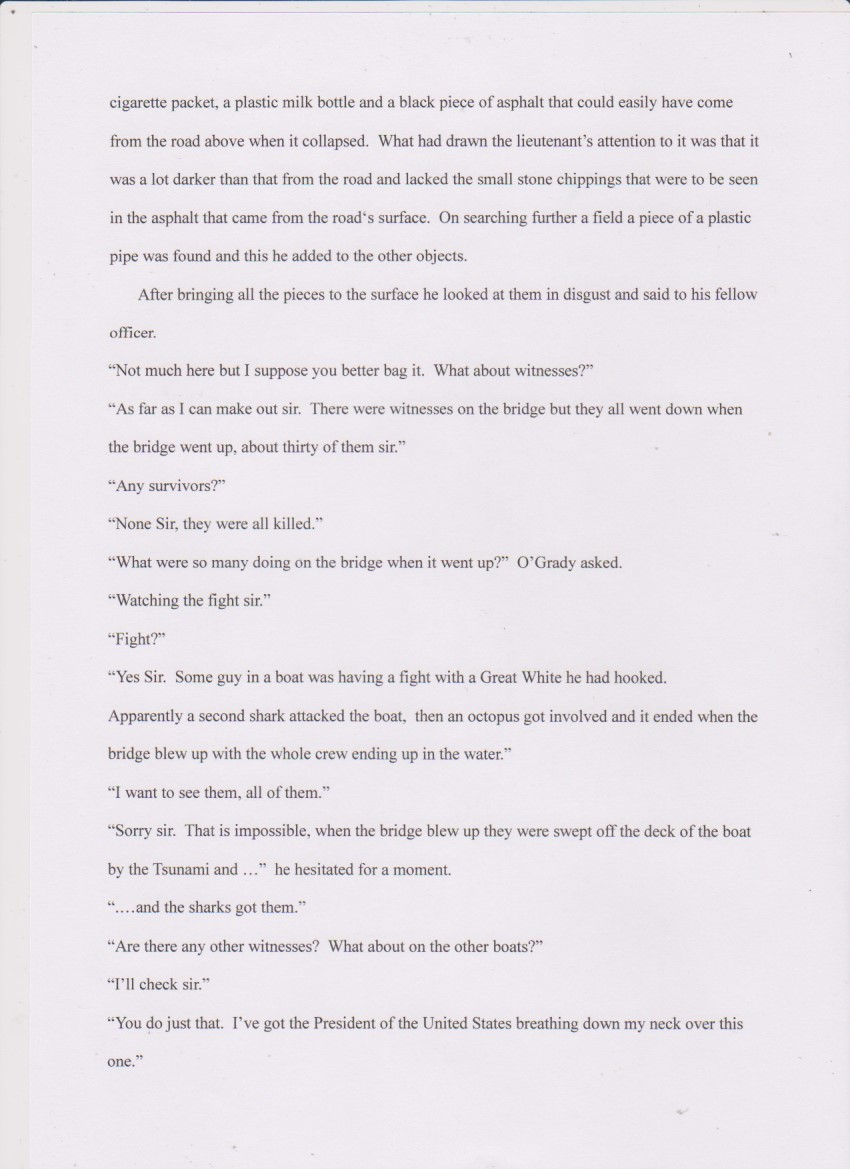 cigarette packet, a plastic milk bottle and a black piece of asphalt that could easily have come from the road above when it collapsed. What had drawn the lieutenant's attention to it was that it was a lot darker than that from the road and lacked the small stone chippings that were to be seen in the asphalt that came from the road's surface. On searching further a field a piece of a plastic pipe was found and this he added to the other objects.

After bringing all the pieces to the surface he looked at them in disgust and said to his fellow officer.

"Not much here but I suppose you better bag it. What about witnesses?"

"As far as I can make out sir. There were witnesses on the bridge but they all went down when the bridge went up, about thirty of them sir."

"Any survivors?"

"None Sir, they were all killed."

"What were so many doing on the bridge when it went up?" O'Grady asked.

"Watching the fight sir."

"Fight?"

"Yes Sir. Some guy in a boat was having a fight with a Great White he had hooked. Apparently a second shark attacked the boat, then an octopus got involved and it ended when the bridge blew up with the whole crew ending up in the water."

"I want to see them, all of them."

"Sorry sir. That is impossible, when the bridge blew up they were swept off the deck of the boat by the Tsunami and …" he hesitated for a moment.

"….and the sharks got them."

"Are there any other witnesses? What about on the other boats?"

"I'll check sir."

"You do just that. I've got the President of the United States breathing down my neck over this one."